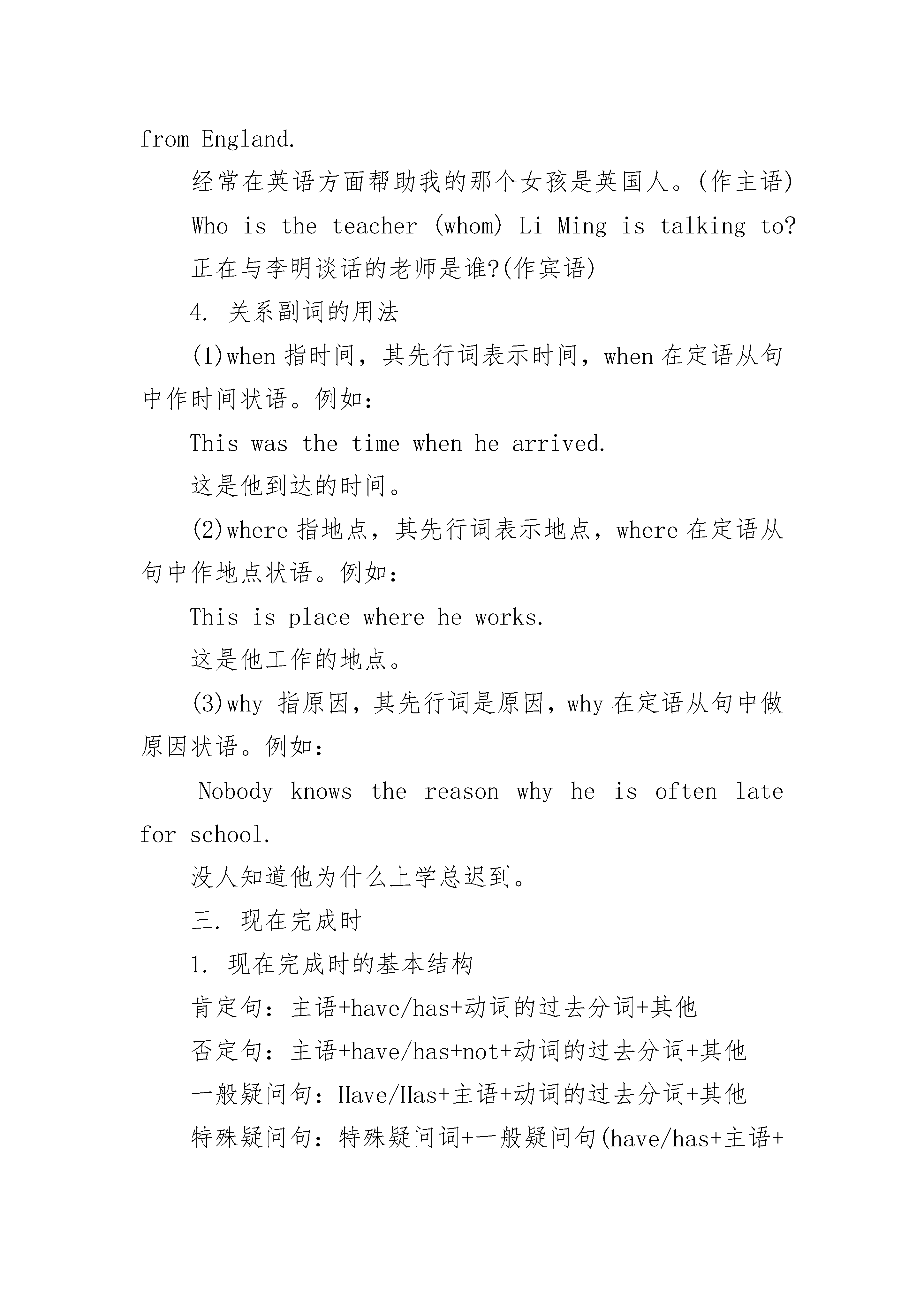 from England.

经常在英语方面帮助我的那个女孩是英国人。(作主语)

Who is the teacher (whom) Li Ming is talking to?

正在与李明谈话的老师是谁?(作宾语)

4. 关系副词的用法

(1)when 指时间，其先行词表示时间，when 在定语从句中作时间状语。例如：

This was the time when he arrived.

这是他到达的时间。

(2)where 指地点，其先行词表示地点，where 在定语从句中作地点状语。例如：

This is place where he works.

这是他工作的地点。

(3)why 指原因，其先行词是原因，why 在定语从句中做原因状语。例如：

Nobody knows the reason why he is often late for school.

没人知道他为什么上学总迟到。

三. 现在完成时

1. 现在完成时的基本结构

肯定句：主语+have/has+动词的过去分词+其他

否定句：主语+have/has+not+动词的过去分词+其他

一般疑问句：Have/Has+主语+动词的过去分词+其他

特殊疑问句：特殊疑问词+一般疑问句(have/has+主语+